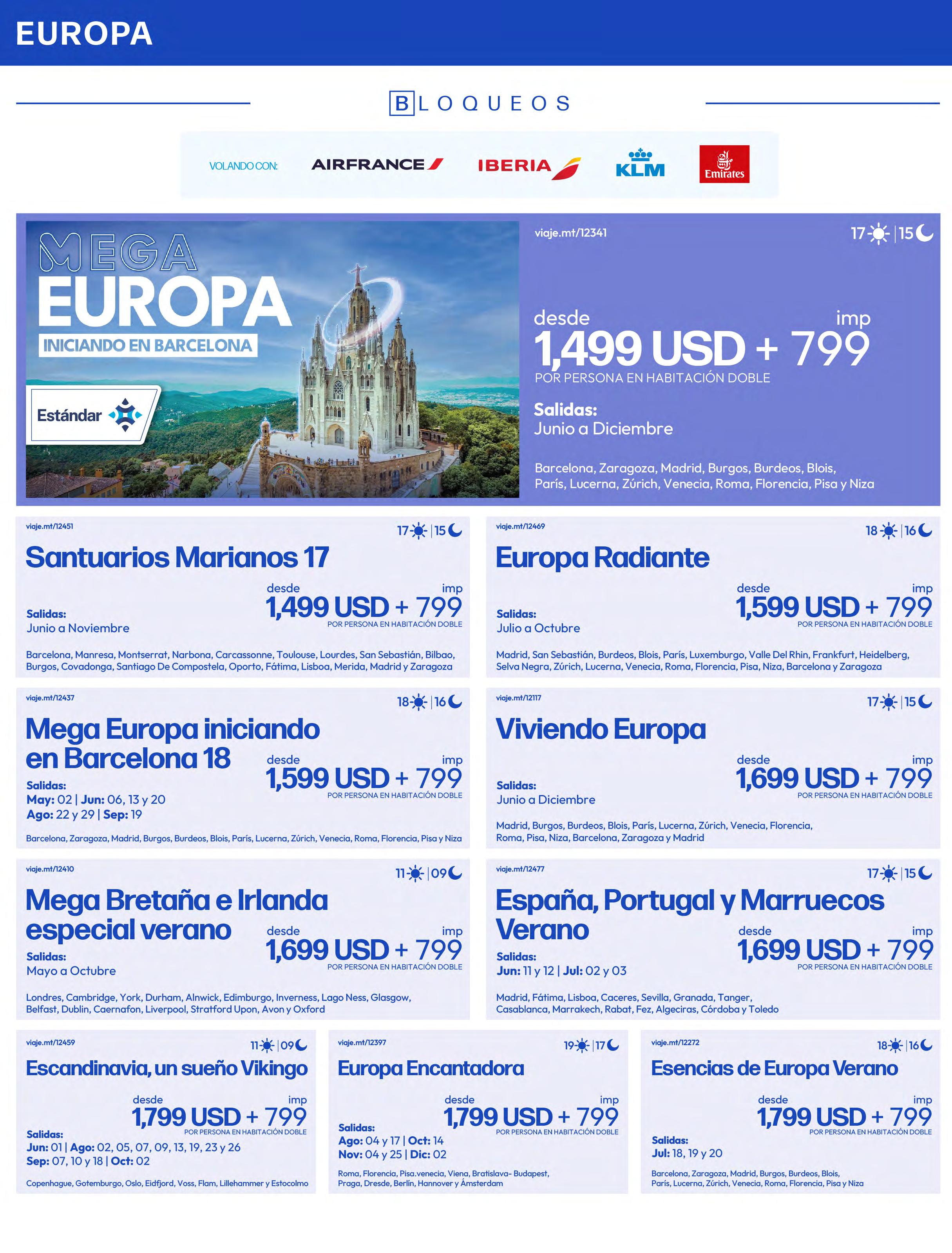 EUROPA

BLOQUEOS

VOLANDO CON: AIRFRANCE IBERIA KLM Emirates

MEGA EUROPA
INICIANDO EN BARCELONA
Estándar

viaje.mt/12341
17 | 15

desde imp
1,499 USD + 799
POR PERSONA EN HABITACIÓN DOBLE

Salidas:
Junio a Diciembre

Barcelona, Zaragoza, Madrid, Burgos, Burdeos, Blois, París, Lucerna, Zúrich, Venecia, Roma, Florencia, Pisa y Niza

viaje.mt/12451
17 | 15
Santuarios Marianos 17
desde imp
1,499 USD + 799
POR PERSONA EN HABITACIÓN DOBLE
Salidas:
Junio a Noviembre
Barcelona, Manresa, Montserrat, Narbona, Carcassonne, Toulouse, Lourdes, San Sebastián, Bilbao, Burgos, Covadonga, Santiago De Compostela, Oporto, Fátima, Lisboa, Merida, Madrid y Zaragoza

viaje.mt/12469
18 | 16
Europa Radiante
desde imp
1,599 USD + 799
POR PERSONA EN HABITACIÓN DOBLE
Salidas:
Julio a Octubre
Madrid, San Sebastián, Burdeos, Blois, París, Luxemburgo, Valle Del Rhin, Frankfurt, Heidelberg, Selva Negra, Zúrich, Lucerna, Venecia, Roma, Florencia, Pisa, Niza, Barcelona y Zaragoza

viaje.mt/12437
18 | 16
Mega Europa iniciando en Barcelona 18
desde imp
1,599 USD + 799
POR PERSONA EN HABITACIÓN DOBLE
Salidas:
May: 02 | Jun: 06, 13 y 20
Ago: 22 y 29 | Sep: 19
Barcelona, Zaragoza, Madrid, Burgos, Burdeos, Blois, París, Lucerna, Zúrich, Venecia, Roma, Florencia, Pisa y Niza

viaje.mt/12117
17 | 15
Viviendo Europa
desde imp
1,699 USD + 799
POR PERSONA EN HABITACIÓN DOBLE
Salidas:
Junio a Diciembre
Madrid, Burgos, Burdeos, Blois, París, Lucerna, Zúrich, Venecia, Florencia, Roma, Pisa, Niza, Barcelona, Zaragoza y Madrid

viaje.mt/12410
11 | 09
Mega Bretaña e Irlanda especial verano
desde imp
1,699 USD + 799
POR PERSONA EN HABITACIÓN DOBLE
Salidas:
Mayo a Octubre
Londres, Cambridge, York, Durham, Alnwick, Edimburgo, Inverness, Lago Ness, Glasgow, Belfast, Dublin, Caernafon, Liverpool, Stratford Upon, Avon y Oxford

viaje.mt/12477
17 | 15
España, Portugal y Marruecos Verano
desde imp
1,699 USD + 799
POR PERSONA EN HABITACIÓN DOBLE
Salidas:
Jun: 11 y 12 | Jul: 02 y 03
Madrid, Fátima, Lisboa, Caceres, Sevilla, Granada, Tanger, Casablanca, Marrakech, Rabat, Fez, Algeciras, Córdoba y Toledo

viaje.mt/12459
11 | 09
Escandinavia, un sueño Vikingo
desde imp
1,799 USD + 799
POR PERSONA EN HABITACIÓN DOBLE
Salidas:
Jun: 01 | Ago: 02, 05, 07, 09, 13, 19, 23 y 26
Sep: 07, 10 y 18 | Oct: 02
Copenhague, Gotemburgo, Oslo, Eidfjord, Voss, Flam, Lillehammer y Estocolmo

viaje.mt/12397
19 | 17
Europa Encantadora
desde imp
1,799 USD + 799
POR PERSONA EN HABITACIÓN DOBLE
Salidas:
Ago: 04 y 17 | Oct: 14
Nov: 04 y 25 | Dic: 02
Roma, Florencia, Pisa.venecia, Viena, Bratislava- Budapest, Praga, Dresde, Berlín, Hannover y Ámsterdam

viaje.mt/12272
18 | 16
Esencias de Europa Verano
desde imp
1,799 USD + 799
POR PERSONA EN HABITACIÓN DOBLE
Salidas:
Jul: 18, 19 y 20
Barcelona, Zaragoza, Madrid, Burgos, Burdeos, Blois, París, Lucerna, Zúrich, Venecia, Roma, Florencia, Pisa y Niza